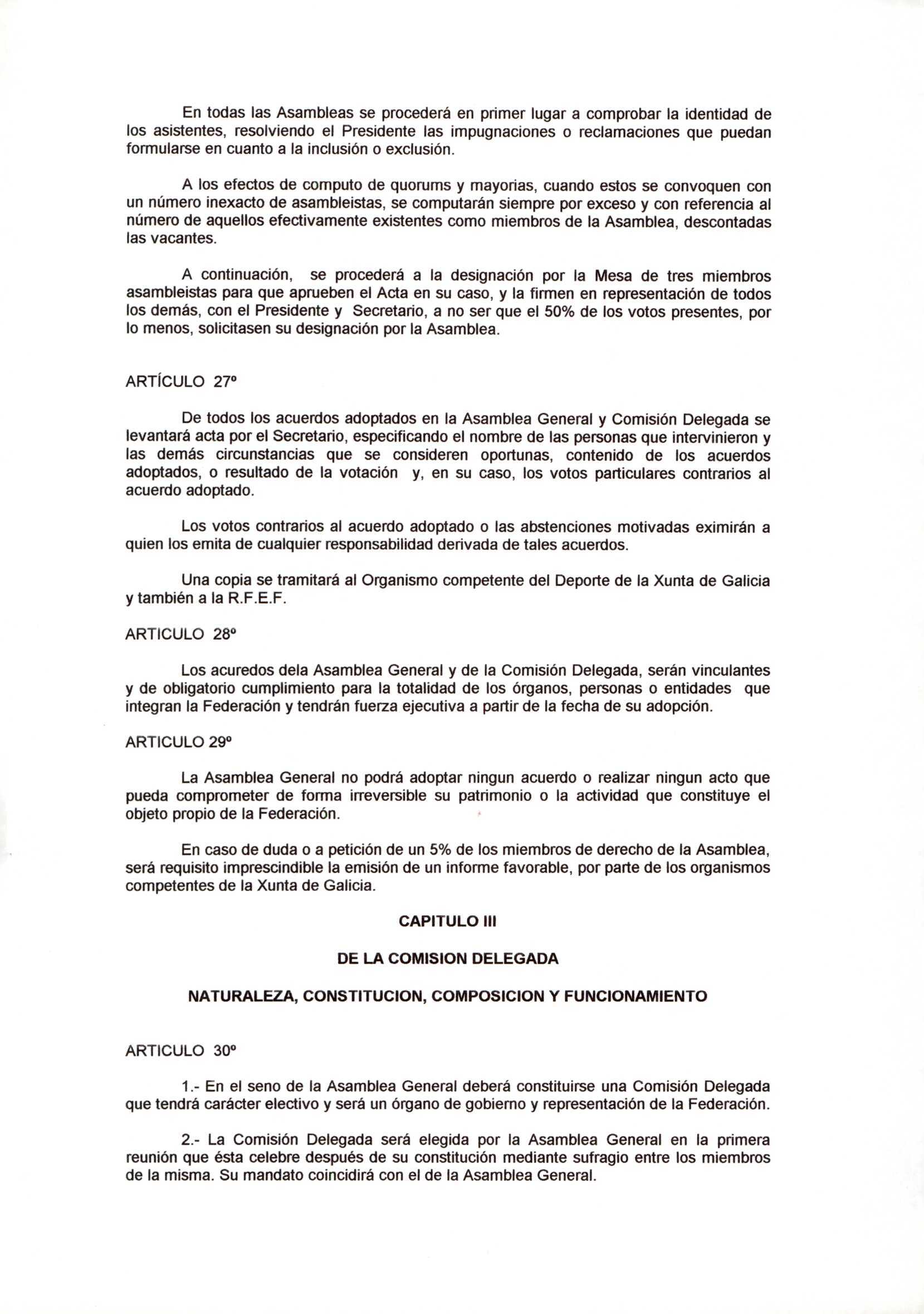 En todas las Asambleas se procederá en primer lugar a comprobar la identidad de los asistentes, resolviendo el Presidente las impugnaciones o reclamaciones que puedan formularse en cuanto a la inclusión o exclusión.

A los efectos de computo de quorums y mayorias, cuando estos se convoquen con un número inexacto de asambleistas, se computarán siempre por exceso y con referencia al número de aquellos efectivamente existentes como miembros de la Asamblea, descontadas las vacantes.

A continuación, se procederá a la designación por la Mesa de tres miembros asambleistas para que aprueben el Acta en su caso, y la firmen en representación de todos los demás, con el Presidente y Secretario, a no ser que el 50% de los votos presentes, por lo menos, solicitasen su designación por la Asamblea.

ARTÍCULO 27º

De todos los acuerdos adoptados en la Asamblea General y Comisión Delegada se levantará acta por el Secretario, especificando el nombre de las personas que intervinieron y las demás circunstancias que se consideren oportunas, contenido de los acuerdos adoptados, o resultado de la votación y, en su caso, los votos particulares contrarios al acuerdo adoptado.

Los votos contrarios al acuerdo adoptado o las abstenciones motivadas eximirán a quien los emita de cualquier responsabilidad derivada de tales acuerdos.

Una copia se tramitará al Organismo competente del Deporte de la Xunta de Galicia y también a la R.F.E.F.

ARTICULO 28º

Los acuredos dela Asamblea General y de la Comisión Delegada, serán vinculantes y de obligatorio cumplimiento para la totalidad de los órganos, personas o entidades que integran la Federación y tendrán fuerza ejecutiva a partir de la fecha de su adopción.

ARTICULO 29º

La Asamblea General no podrá adoptar ningun acuerdo o realizar ningun acto que pueda comprometer de forma irreversible su patrimonio o la actividad que constituye el objeto propio de la Federación.

En caso de duda o a petición de un 5% de los miembros de derecho de la Asamblea, será requisito imprescindible la emisión de un informe favorable, por parte de los organismos competentes de la Xunta de Galicia.

CAPITULO III

DE LA COMISION DELEGADA

NATURALEZA, CONSTITUCION, COMPOSICION Y FUNCIONAMIENTO

ARTICULO 30º

1.- En el seno de la Asamblea General deberá constituirse una Comisión Delegada que tendrá carácter electivo y será un órgano de gobierno y representación de la Federación.

2.- La Comisión Delegada será elegida por la Asamblea General en la primera reunión que ésta celebre después de su constitución mediante sufragio entre los miembros de la misma. Su mandato coincidirá con el de la Asamblea General.